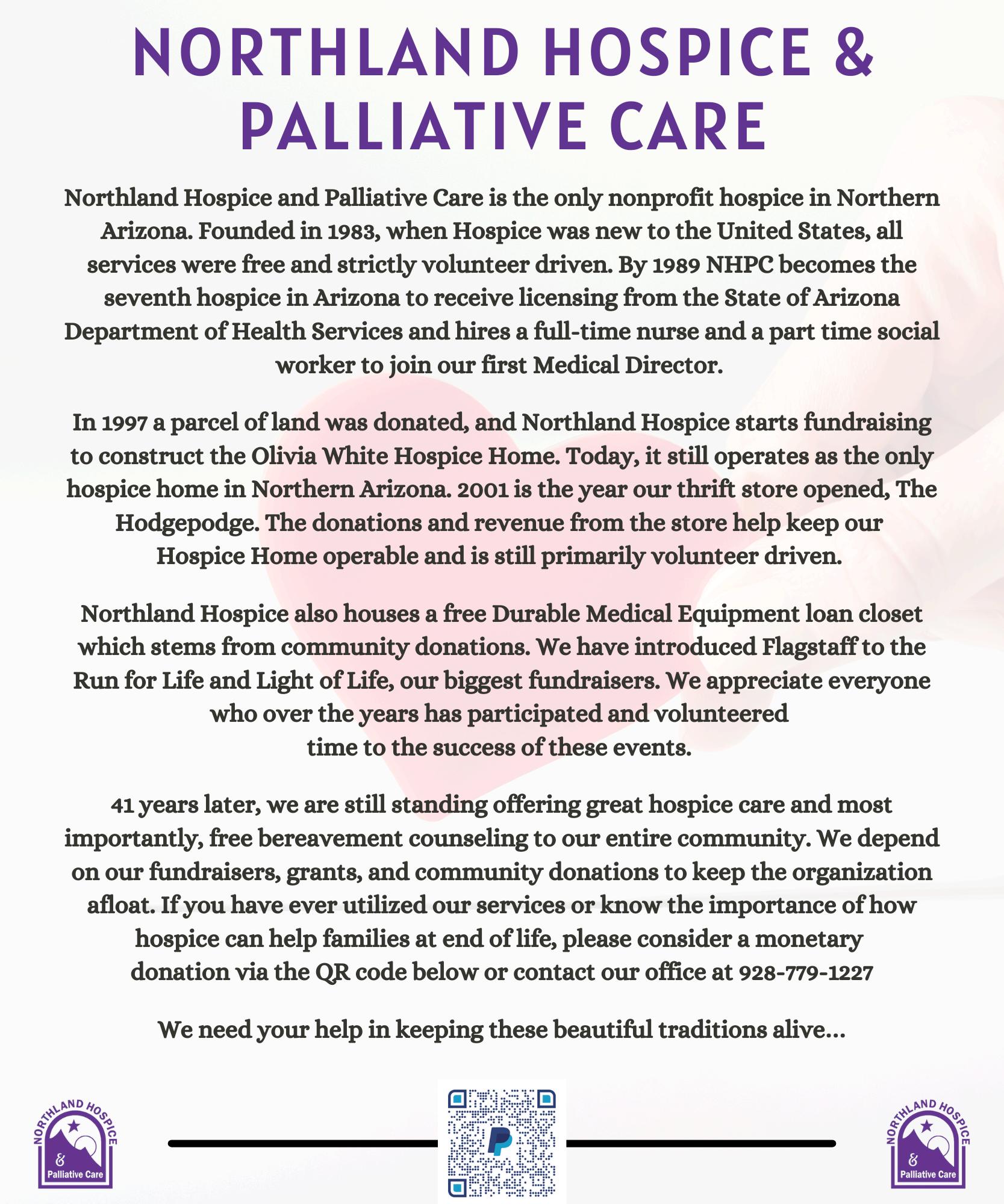 NORTHLAND HOSPICE & PALLIATIVE CARE

Northland Hospice and Palliative Care is the only nonprofit hospice in Northern Arizona. Founded in 1983, when Hospice was new to the United States, all services were free and strictly volunteer driven. By 1989 NHPC becomes the seventh hospice in Arizona to receive licensing from the State of Arizona Department of Health Services and hires a full-time nurse and a part time social worker to join our first Medical Director.

In 1997 a parcel of land was donated, and Northland Hospice starts fundraising to construct the Olivia White Hospice Home. Today, it still operates as the only hospice home in Northern Arizona. 2001 is the year our thrift store opened, The Hodgepodge. The donations and revenue from the store help keep our Hospice Home operable and is still primarily volunteer driven.

Northland Hospice also houses a free Durable Medical Equipment loan closet which stems from community donations. We have introduced Flagstaff to the Run for Life and Light of Life, our biggest fundraisers. We appreciate everyone who over the years has participated and volunteered time to the success of these events.

41 years later, we are still standing offering great hospice care and most importantly, free bereavement counseling to our entire community. We depend on our fundraisers, grants, and community donations to keep the organization afloat. If you have ever utilized our services or know the importance of how hospice can help families at end of life, please consider a monetary donation via the QR code below or contact our office at 928-779-1227

We need your help in keeping these beautiful traditions alive...

NORTHLAND HOSPICE & Palliative Care

NORTHLAND HOSPICE & Palliative Care